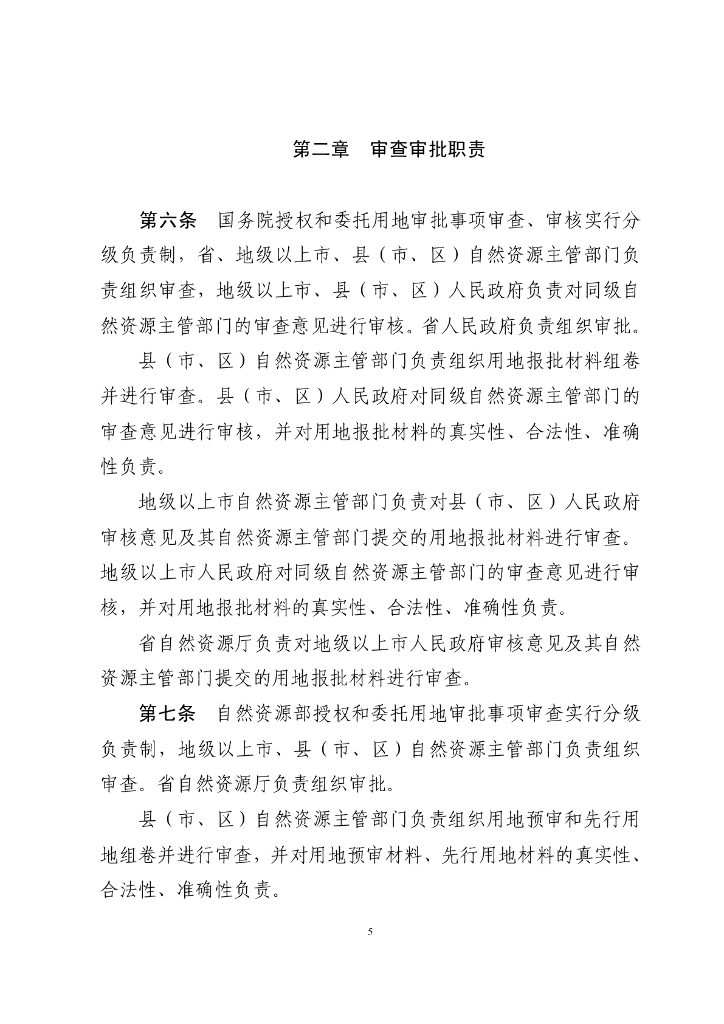 第二章　审查审批职责

第六条　国务院授权和委托用地审批事项审查、审核实行分级负责制，省、地级以上市、县（市、区）自然资源主管部门负责组织审查，地级以上市、县（市、区）人民政府负责对同级自然资源主管部门的审查意见进行审核。省人民政府负责组织审批。

县（市、区）自然资源主管部门负责组织用地报批材料组卷并进行审查。县（市、区）人民政府对同级自然资源主管部门的审查意见进行审核，并对用地报批材料的真实性、合法性、准确性负责。

地级以上市自然资源主管部门负责对县（市、区）人民政府审核意见及其自然资源主管部门提交的用地报批材料进行审查。地级以上市人民政府对同级自然资源主管部门的审查意见进行审核，并对用地报批材料的真实性、合法性、准确性负责。

省自然资源厅负责对地级以上市人民政府审核意见及其自然资源主管部门提交的用地报批材料进行审查。

第七条　自然资源部授权和委托用地审批事项审查实行分级负责制，地级以上市、县（市、区）自然资源主管部门负责组织审查。省自然资源厅负责组织审批。

县（市、区）自然资源主管部门负责组织用地预审和先行用地组卷并进行审查，并对用地预审材料、先行用地材料的真实性、合法性、准确性负责。

5